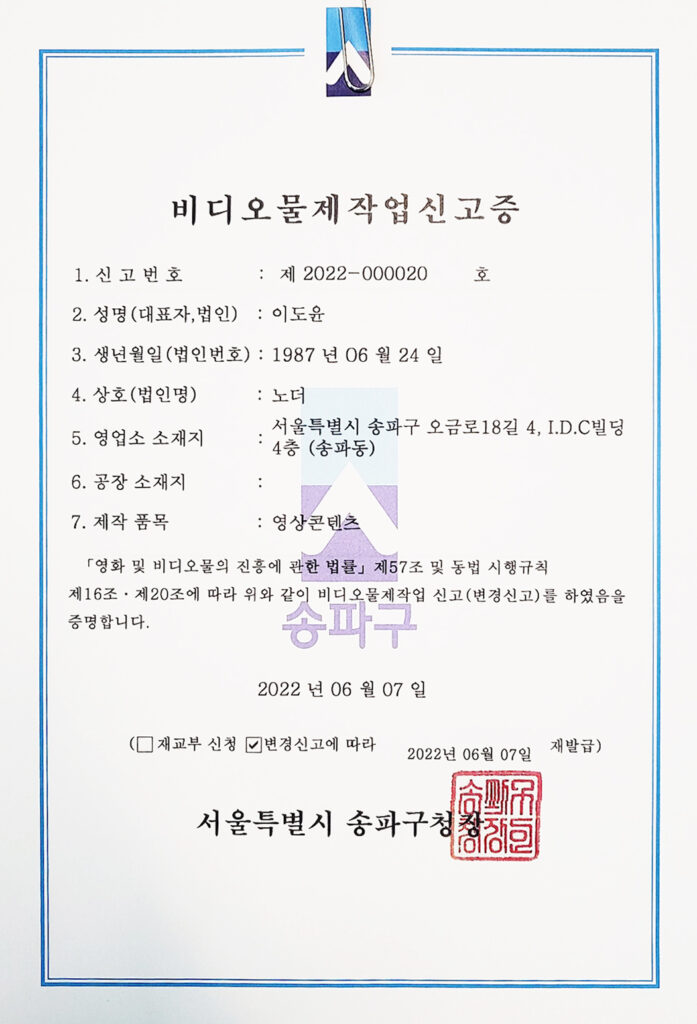 비디오물제작업신고증

1. 신고번호 : 제 2022-000020 호

2. 성명(대표자,법인) : 이도윤

3. 생년월일(법인번호) : 1987 년 06 월 24 일

4. 상호(법인명) : 노더

5. 영업소 소재지 : 서울특별시 송파구 오금로18길 4, I.D.C빌딩 4층 (송파동)

6. 공장 소재지 :

7. 제작 품목 : 영상콘텐츠

「영화 및 비디오물의 진흥에 관한 법률」 제57조 및 동법 시행규칙 제16조·제20조에 따라 위와 같이 비디오물제작업 신고(변경신고)를 하였음을 증명합니다.

2022 년 06 월 07 일

(☐재교부 신청 ☑변경신고에 따라 2022년 06월 07일 재발급)

서울특별시 송파구청장

송파구